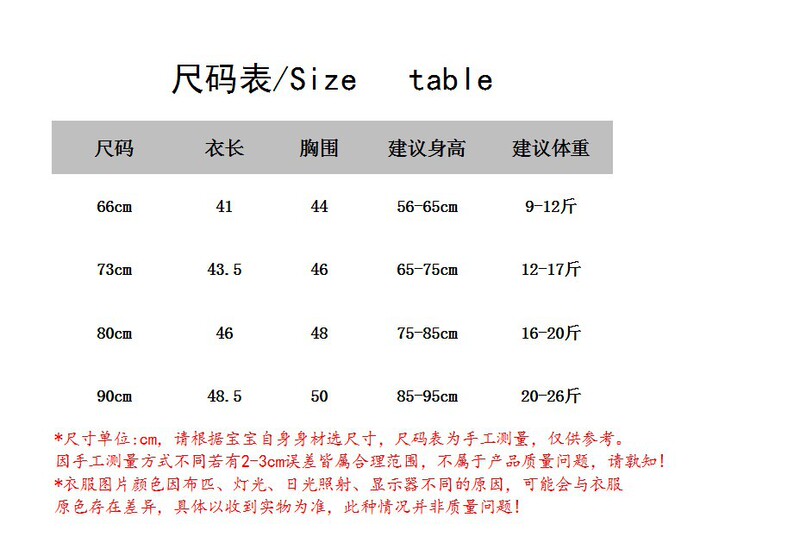 尺码表/Size table

| 尺码 | 衣长 | 胸围 | 建议身高 | 建议体重 |
|---|---|---|---|---|
| 66cm | 41 | 44 | 56-65cm | 9-12斤 |
| 73cm | 43.5 | 46 | 65-75cm | 12-17斤 |
| 80cm | 46 | 48 | 75-85cm | 16-20斤 |
| 90cm | 48.5 | 50 | 85-95cm | 20-26斤 |

*尺寸单位:cm，请根据宝宝自身身材选尺寸，尺码表为手工测量，仅供参考。因手工测量方式不同若有2-3cm误差皆属合理范围，不属于产品质量问题，请孰知！
*衣服图片颜色因布匹、灯光、日光照射、显示器不同的原因，可能会与衣服原色存在差异，具体以收到实物为准，此种情况并非质量问题！